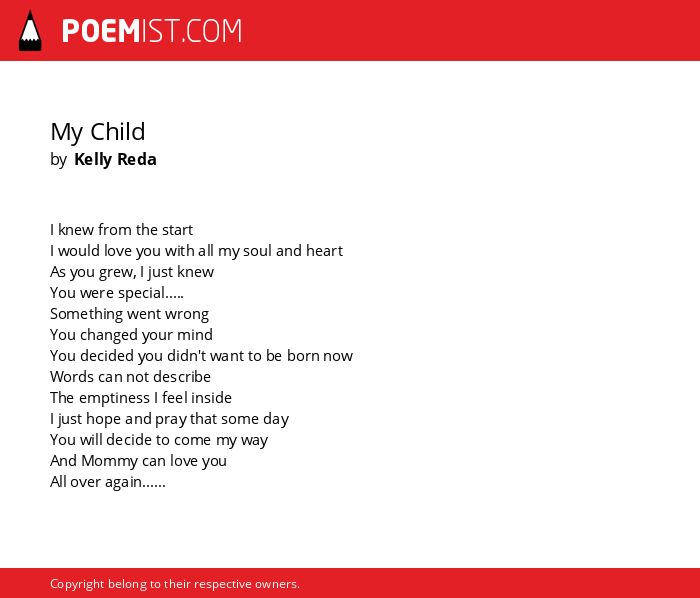 POEMIST.COM

My Child
by Kelly Reda

I knew from the start
I would love you with all my soul and heart
As you grew, I just knew
You were special.....
Something went wrong
You changed your mind
You decided you didn't want to be born now
Words can not describe
The emptiness I feel inside
I just hope and pray that some day
You will decide to come my way
And Mommy can love you
All over again......

Copyright belong to their respective owners.